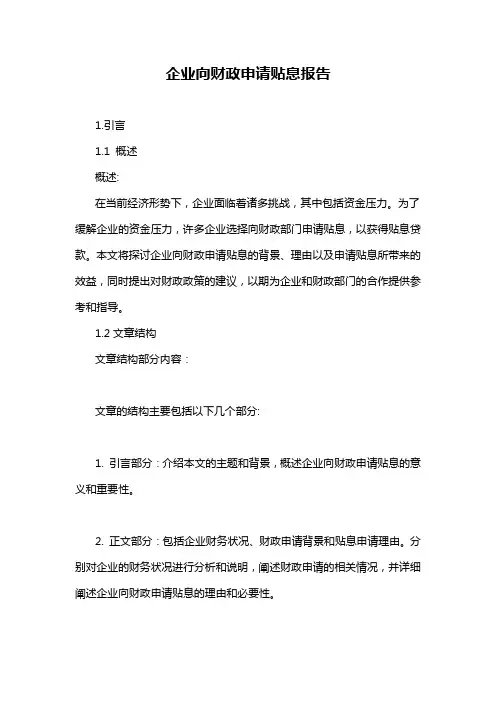 企业向财政申请贴息报告

1.引言

1.1 概述

概述:

在当前经济形势下，企业面临着诸多挑战，其中包括资金压力。为了缓解企业的资金压力，许多企业选择向财政部门申请贴息，以获得贴息贷款。本文将探讨企业向财政申请贴息的背景、理由以及申请贴息所带来的效益，同时提出对财政政策的建议，以期为企业和财政部门的合作提供参考和指导。

1.2 文章结构

文章结构部分内容：

文章的结构主要包括以下几个部分:

1. 引言部分：介绍本文的主题和背景，概述企业向财政申请贴息的意义和重要性。

2. 正文部分：包括企业财务状况、财政申请背景和贴息申请理由。分别对企业的财务状况进行分析和说明，阐述财政申请的相关情况，并详细阐述企业向财政申请贴息的理由和必要性。